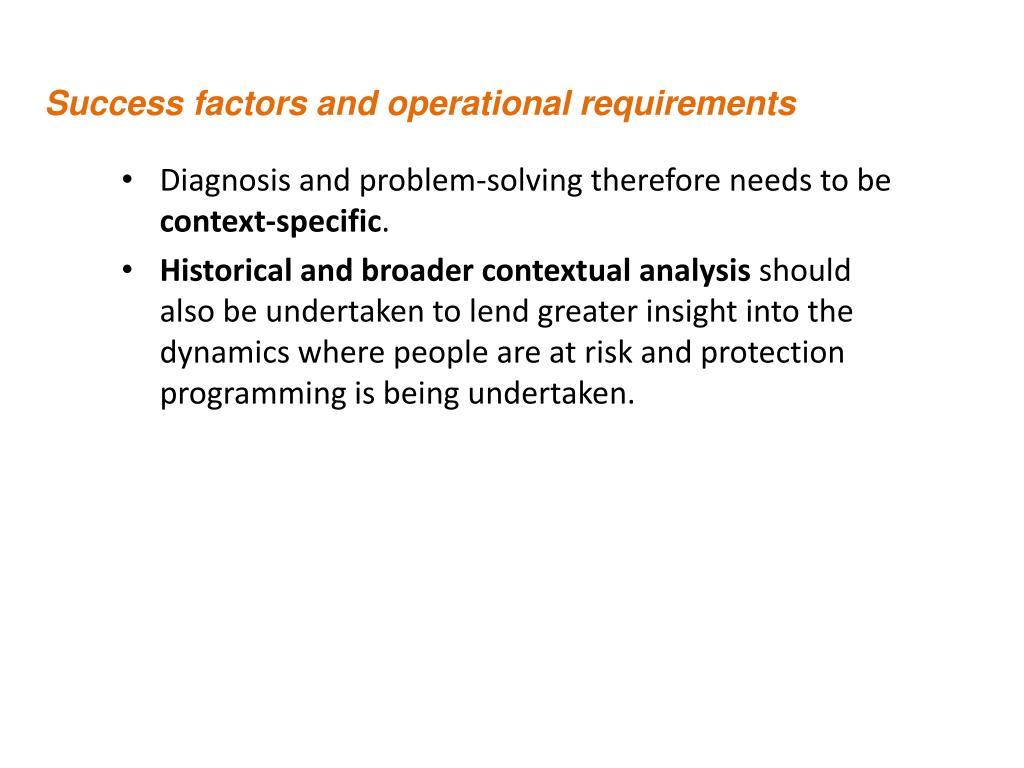 Success factors and operational requirements

• Diagnosis and problem-solving therefore needs to be context-specific.

• Historical and broader contextual analysis should also be undertaken to lend greater insight into the dynamics where people are at risk and protection programming is being undertaken.